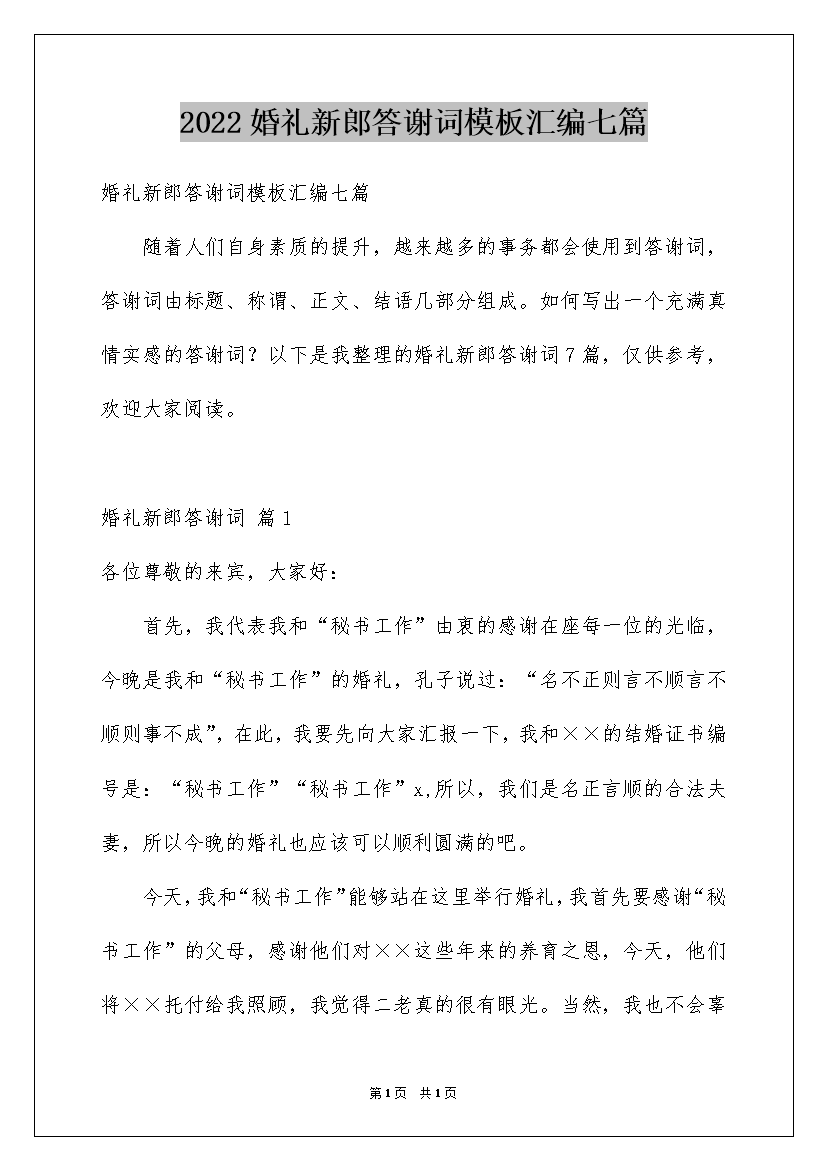 2022婚礼新郎答谢词模板汇编七篇

婚礼新郎答谢词模板汇编七篇

随着人们自身素质的提升，越来越多的事务都会使用到答谢词，答谢词由标题、称谓、正文、结语几部分组成。如何写出一个充满真情实感的答谢词？以下是我整理的婚礼新郎答谢词7篇，仅供参考，欢迎大家阅读。

婚礼新郎答谢词 篇1

各位尊敬的来宾，大家好：

首先，我代表我和“秘书工作”由衷的感谢在座每一位的光临，今晚是我和“秘书工作”的婚礼，孔子说过：“名不正则言不顺言不顺则事不成”，在此，我要先向大家汇报一下，我和××的结婚证书编号是：“秘书工作”“秘书工作”x,所以，我们是名正言顺的合法夫妻，所以今晚的婚礼也应该可以顺利圆满的吧。

今天，我和“秘书工作”能够站在这里举行婚礼，我首先要感谢“秘书工作”的父母，感谢他们对××这些年来的养育之恩，今天，他们将××托付给我照顾，我觉得二老真的很有眼光。当然，我也不会辜

第1页 共1页